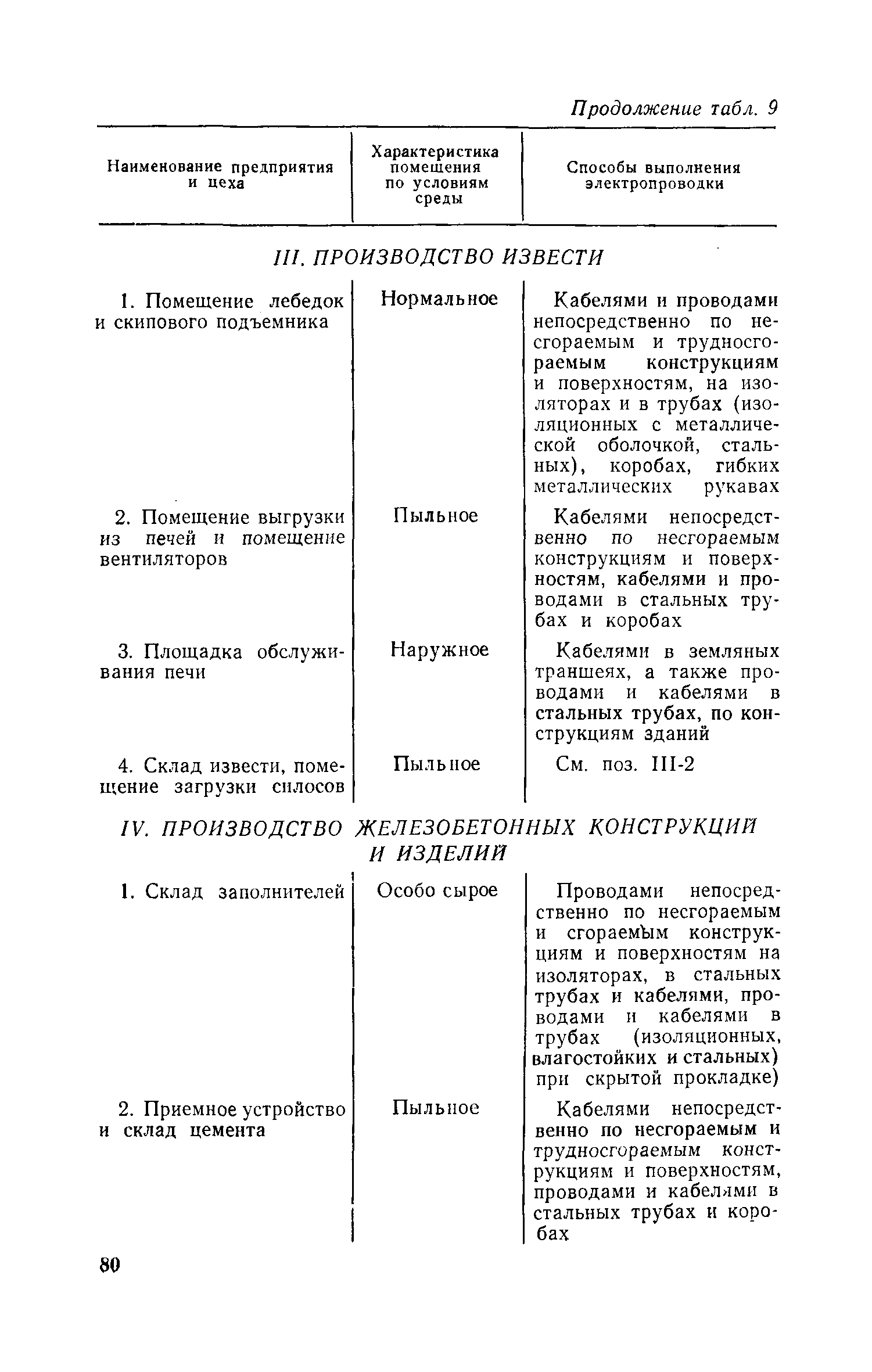 Продолжение табл. 9

| Наименование предприятия и цеха | Характеристика помещения по условиям среды | Способы выполнения электропроводки |
|---|---|---|
| III. ПРОИЗВОДСТВО ИЗВЕСТИ | | |
| 1. Помещение лебедок и скипового подъемника | Нормальное | Кабелями и проводами непосредственно по несгораемым и трудносгораемым конструкциям и поверхностям, на изоляторах и в трубах (изоляционных с металлической оболочкой, стальных), коробах, гибких металлических рукавах |
| 2. Помещение выгрузки из печей и помещение вентиляторов | Пыльное | Кабелями непосредственно по несгораемым конструкциям и поверхностям, кабелями и проводами в стальных трубах и коробах |
| 3. Площадка обслуживания печи | Наружное | Кабелями в земляных траншеях, а также проводами и кабелями в стальных трубах, по конструкциям зданий |
| 4. Склад извести, помещение загрузки силосов | Пыльное | См. поз. III-2 |
| IV. ПРОИЗВОДСТВО ЖЕЛЕЗОБЕТОННЫХ КОНСТРУКЦИЙ И ИЗДЕЛИЙ | | |
| 1. Склад заполнителей | Особо сырое | Проводами непосредственно по несгораемым и сгораемым конструкциям и поверхностям на изоляторах, в стальных трубах и кабелями, проводами и кабелями в трубах (изоляционных, влагостойких и стальных) при скрытой прокладке) |
| 2. Приемное устройство и склад цемента | Пыльное | Кабелями непосредственно по несгораемым и трудносгораемым конструкциям и поверхностям, проводами и кабелями в стальных трубах и коробах |

80